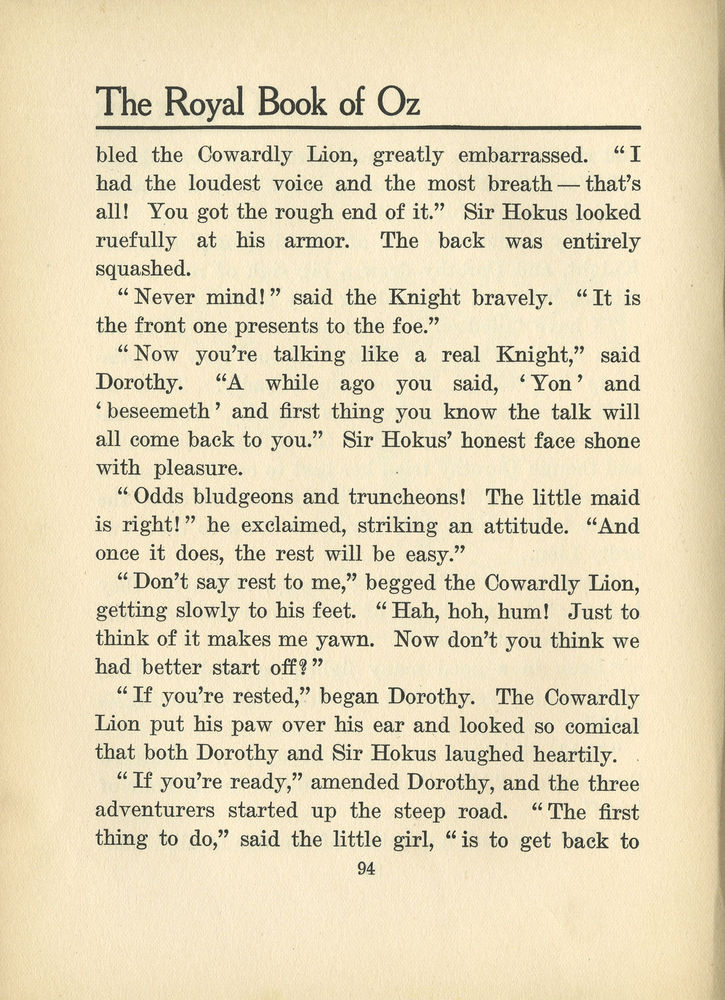 The Royal Book of Oz

bled the Cowardly Lion, greatly embarrassed. "I had the loudest voice and the most breath — that's all! You got the rough end of it." Sir Hokus looked ruefully at his armor. The back was entirely squashed.

"Never mind!" said the Knight bravely. "It is the front one presents to the foe."

"Now you're talking like a real Knight," said Dorothy. "A while ago you said, 'Yon' and 'beseemeth' and first thing you know the talk will all come back to you." Sir Hokus' honest face shone with pleasure.

"Odds bludgeons and truncheons! The little maid is right!" he exclaimed, striking an attitude. "And once it does, the rest will be easy."

"Don't say rest to me," begged the Cowardly Lion, getting slowly to his feet. "Hah, hoh, hum! Just to think of it makes me yawn. Now don't you think we had better start off?"

"If you're rested," began Dorothy. The Cowardly Lion put his paw over his ear and looked so comical that both Dorothy and Sir Hokus laughed heartily.

"If you're ready," amended Dorothy, and the three adventurers started up the steep road. "The first thing to do," said the little girl, "is to get back to

94